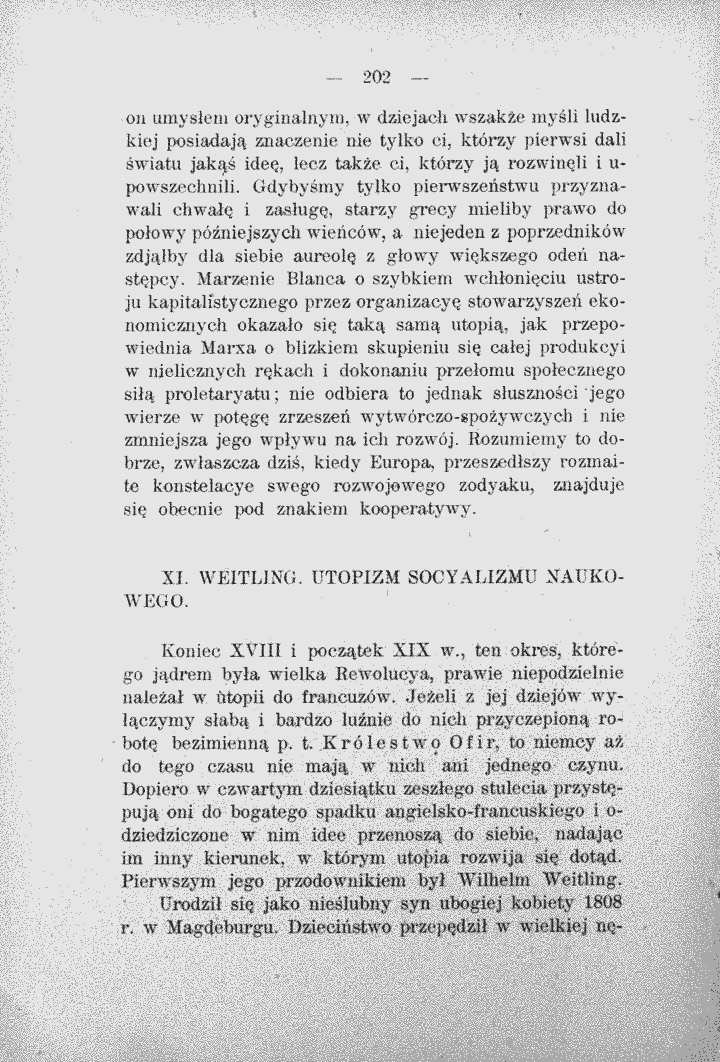 — 202 —

on umysłem oryginalnym, w dziejach wszakże myśli ludzkiej posiadają znaczenie nie tylko ci, którzy pierwsi dali światu jakąś ideę, lecz także ci, którzy ją rozwinęli i upowszechnili. Gdybyśmy tylko pierwszeństwu przyznawali chwałę i zasługę, starzy grecy mieliby prawo do połowy późniejszych wieńców, a niejeden z poprzedników zdjąłby dla siebie aureolę z głowy większego odeń następcy. Marzenie Blanca o szybkiem wchłonięciu ustroju kapitalistycznego przez organizacyę stowarzyszeń ekonomicznych okazało się taką samą utopią, jak przepowiednia Marxa o blizkiem skupieniu się całej produkcyi w nielicznych rękach i dokonaniu przełomu społecznego siłą proletaryatu; nie odbiera to jednak słuszności jego wierze w potęgę zrzeszeń wytwórczo-spożywczych i nie zmniejsza jego wpływu na ich rozwój. Rozumiemy to dobrze, zwłaszcza dziś, kiedy Europa, przeszedłszy rozmaite konstelacye swego rozwojowego zodyaku, znajduje się obecnie pod znakiem kooperatywy.

XI. WEITLING. UTOPIZM SOCYALIZMU NAUKOWEGO.

Koniec XVIII i początek XIX w., ten okres, którego jądrem była wielka Rewolucya, prawie niepodzielnie należał w utopii do francuzów. Jeżeli z jej dziejów wyłączymy słabą i bardzo luźnie do nich przyczepioną robotę bezimienną p. t. Królestwo Ofir, to niemcy aż do tego czasu nie mają w nich ani jednego czynu. Dopiero w czwartym dziesiątku zeszłego stulecia przystępują oni do bogatego spadku angielsko-francuskiego i odziedziczone w nim idee przenoszą do siebie, nadając im inny kierunek, w którym utopia rozwija się dotąd. Pierwszym jego przodownikiem był Wilhelm Weitling.

Urodził się jako nieślubny syn ubogiej kobiety 1808 r. w Magdeburgu. Dzieciństwo przepędził w wielkiej nę-